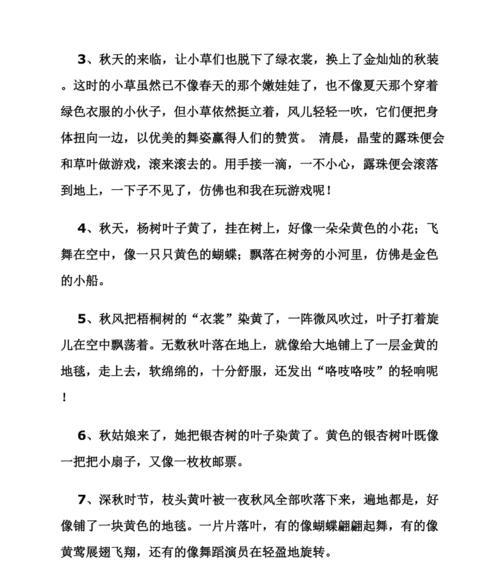 3、秋天的来临，让小草们也脱下了绿衣裳，换上了金灿灿的秋装。这时的小草虽然已不像春天的那个嫩娃娃了，也不像夏天那个穿着绿色衣服的小伙子，但小草依然挺立着，风儿轻轻一吹，它们便把身体扭向一边，以优美的舞姿赢得人们的赞赏。 清晨，晶莹的露珠便会和草叶做游戏，滚来滚去的。用手接一滴，一不小心，露珠便会滚落到地上，一下子不见了，仿佛也和我在玩游戏呢！

4、秋天，杨树叶子黄了，挂在树上，好像一朵朵黄色的小花；飞舞在空中，像一只只黄色的蝴蝶；飘落在树旁的小河里，仿佛是金色的小船。

5、秋风把梧桐树的“衣裳”染黄了，一阵微风吹过，叶子打着旋儿在空中飘荡着。无数秋叶落在地上，就像给大地铺上了一层金黄的地毯，走上去，软绵绵的，十分舒服，还发出“咯吱咯吱”的轻响呢！

6、秋姑娘来了，她把银杏树的叶子染黄了。黄色的银杏树叶既像一把把小扇子，又像一枚枚邮票。

7、深秋时节，枝头黄叶被一夜秋风全部吹落下来，遍地都是，好像铺了一块黄色的地毯。一片片落叶，有的像蝴蝶翩翩起舞，有的像黄莺展翅飞翔，还有的像舞蹈演员在轻盈地旋转。